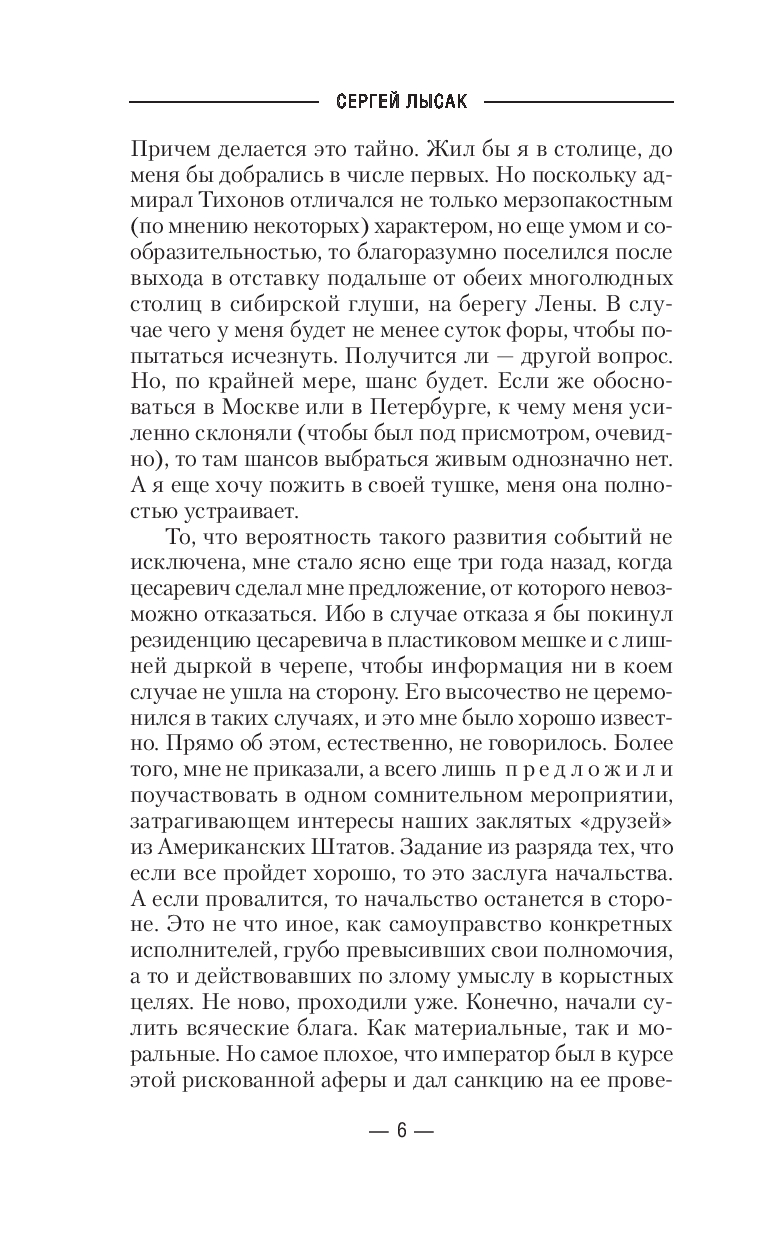 СЕРГЕЙ ЛЫСАК

Причем делается это тайно. Жил бы я в столице, до меня бы добрались в числе первых. Но поскольку адмирал Тихонов отличался не только мерзопакостным (по мнению некоторых) характером, но еще умом и сообразительностью, то благоразумно поселился после выхода в отставку подальше от обеих многолюдных столиц в сибирской глуши, на берегу Лены. В случае чего у меня будет не менее суток форы, чтобы попытаться исчезнуть. Получится ли — другой вопрос. Но, по крайней мере, шанс будет. Если же обосноваться в Москве или в Петербурге, к чему меня усиленно склоняли (чтобы был под присмотром, очевидно), то там шансов выбраться живым однозначно нет. А я еще хочу пожить в своей тушке, меня она полностью устраивает.

То, что вероятность такого развития событий не исключена, мне стало ясно еще три года назад, когда цесаревич сделал мне предложение, от которого невозможно отказаться. Ибо в случае отказа я бы покинул резиденцию цесаревича в пластиковом мешке и с лишней дыркой в черепе, чтобы информация ни в коем случае не ушла на сторону. Его высочество не церемонился в таких случаях, и это мне было хорошо известно. Прямо об этом, естественно, не говорилось. Более того, мне не приказали, а всего лишь предложили поучаствовать в одном сомнительном мероприятии, затрагивающем интересы наших заклятых «друзей» из Американских Штатов. Задание из разряда тех, что если все пройдет хорошо, то это заслуга начальства. А если провалится, то начальство останется в стороне. Это не что иное, как самоуправство конкретных исполнителей, грубо превысивших свои полномочия, а то и действовавших по злому умыслу в корыстных целях. Не ново, проходили уже. Конечно, начали сулить всяческие блага. Как материальные, так и моральные. Но самое плохое, что император был в курсе этой рискованной аферы и дал санкцию на ее прове-

— 6 —